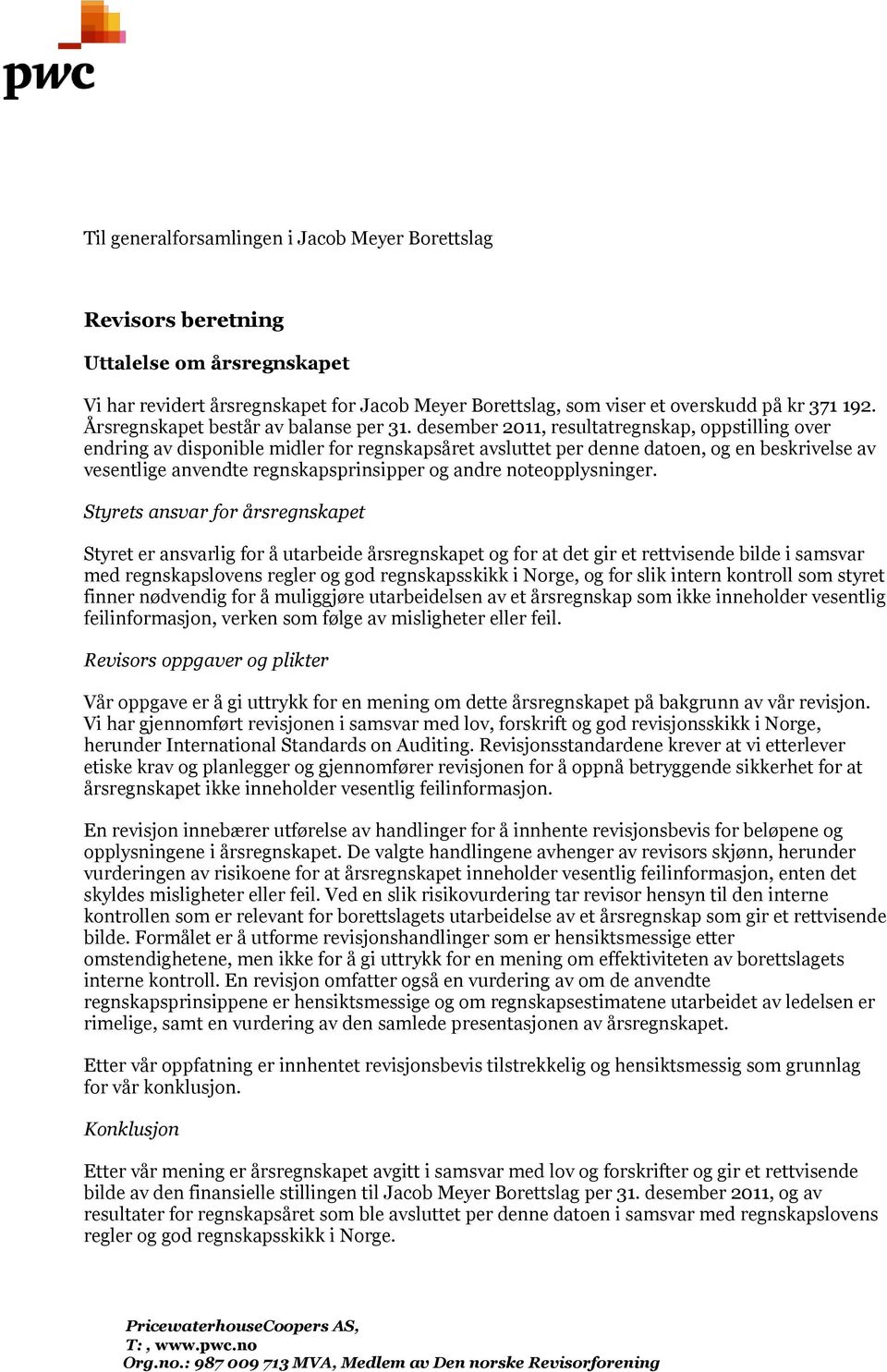 pwc

Til generalforsamlingen i Jacob Meyer Borettslag

Revisors beretning

Uttalelse om årsregnskapet

Vi har revidert årsregnskapet for Jacob Meyer Borettslag, som viser et overskudd på kr 371 192. Årsregnskapet består av balanse per 31. desember 2011, resultatregnskap, oppstilling over endring av disponible midler for regnskapsåret avsluttet per denne datoen, og en beskrivelse av vesentlige anvendte regnskapsprinsipper og andre noteopplysninger.

Styrets ansvar for årsregnskapet

Styret er ansvarlig for å utarbeide årsregnskapet og for at det gir et rettvisende bilde i samsvar med regnskapslovens regler og god regnskapsskikk i Norge, og for slik intern kontroll som styret finner nødvendig for å muliggjøre utarbeidelsen av et årsregnskap som ikke inneholder vesentlig feilinformasjon, verken som følge av misligheter eller feil.

Revisors oppgaver og plikter

Vår oppgave er å gi uttrykk for en mening om dette årsregnskapet på bakgrunn av vår revisjon. Vi har gjennomført revisjonen i samsvar med lov, forskrift og god revisjonsskikk i Norge, herunder International Standards on Auditing. Revisjonsstandardene krever at vi etterlever etiske krav og planlegger og gjennomfører revisjonen for å oppnå betryggende sikkerhet for at årsregnskapet ikke inneholder vesentlig feilinformasjon.

En revisjon innebærer utførelse av handlinger for å innhente revisjonsbevis for beløpene og opplysningene i årsregnskapet. De valgte handlingene avhenger av revisors skjønn, herunder vurderingen av risikoene for at årsregnskapet inneholder vesentlig feilinformasjon, enten det skyldes misligheter eller feil. Ved en slik risikovurdering tar revisor hensyn til den interne kontrollen som er relevant for borettslagets utarbeidelse av et årsregnskap som gir et rettvisende bilde. Formålet er å utforme revisjonshandlinger som er hensiktsmessige etter omstendighetene, men ikke for å gi uttrykk for en mening om effektiviteten av borettslagets interne kontroll. En revisjon omfatter også en vurdering av om de anvendte regnskapsprinsippene er hensiktsmessige og om regnskapsestimatene utarbeidet av ledelsen er rimelige, samt en vurdering av den samlede presentasjonen av årsregnskapet.

Etter vår oppfatning er innhentet revisjonsbevis tilstrekkelig og hensiktsmessig som grunnlag for vår konklusjon.

Konklusjon

Etter vår mening er årsregnskapet avgitt i samsvar med lov og forskrifter og gir et rettvisende bilde av den finansielle stillingen til Jacob Meyer Borettslag per 31. desember 2011, og av resultater for regnskapsåret som ble avsluttet per denne datoen i samsvar med regnskapslovens regler og god regnskapsskikk i Norge.

PricewaterhouseCoopers AS,
T: , www.pwc.no
Org.no.: 987 009 713 MVA, Medlem av Den norske Revisorforening